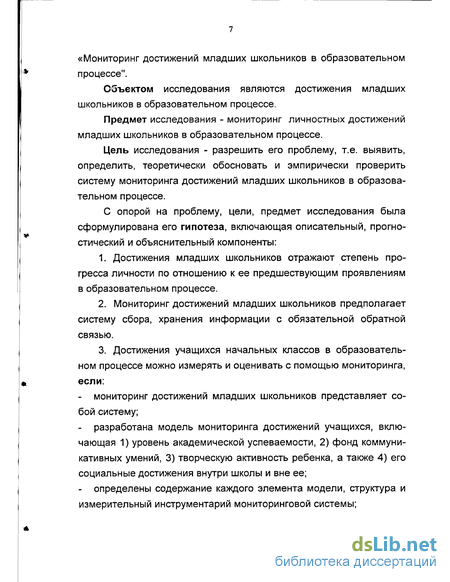 7

«Мониторинг достижений младших школьников в образовательном процессе".

Объектом исследования являются достижения младших школьников в образовательном процессе.

Предмет исследования - мониторинг личностных достижений младших школьников в образовательном процессе.

Цель исследования - разрешить его проблему, т.е. выявить, определить, теоретически обосновать и эмпирически проверить систему мониторинга достижений младших школьников в образовательном процессе.

С опорой на проблему, цели, предмет исследования была сформулирована его гипотеза, включающая описательный, прогностический и объяснительный компоненты:

1. Достижения младших школьников отражают степень прогресса личности по отношению к ее предшествующим проявлениям в образовательном процессе.

2. Мониторинг достижений младших школьников предполагает систему сбора, хранения информации с обязательной обратной связью.

3. Достижения учащихся начальных классов в образовательном процессе можно измерять и оценивать с помощью мониторинга, если:

- мониторинг достижений младших школьников представляет собой систему;

- разработана модель мониторинга достижений учащихся, включающая 1) уровень академической успеваемости, 2) фонд коммуникативных умений, 3) творческую активность ребенка, а также 4) его социальные достижения внутри школы и вне ее;

- определены содержание каждого элемента модели, структура и измерительный инструментарий мониторинговой системы;

dsLib.net
библиотека диссертаций